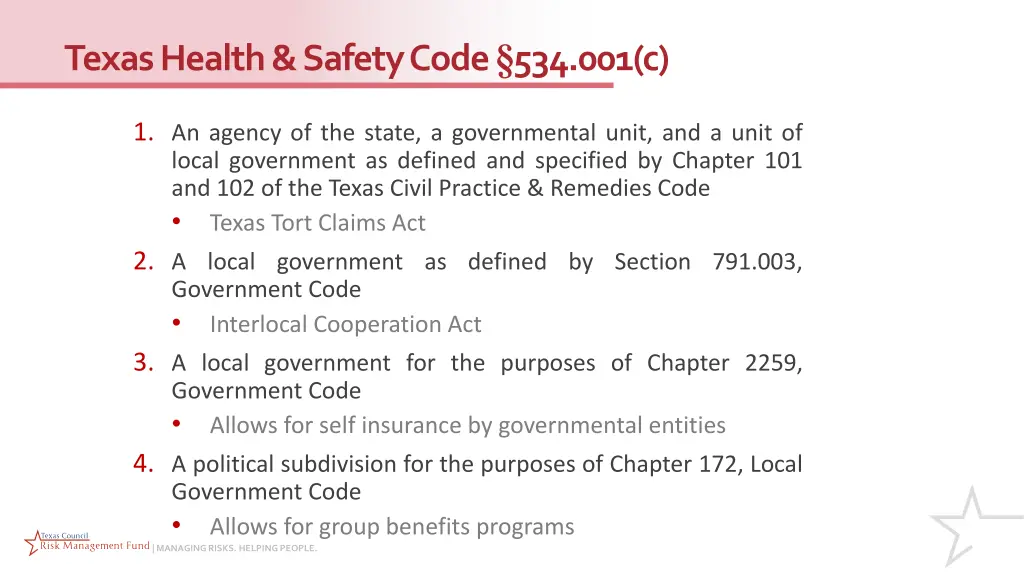 Texas Health & Safety Code §534.001(c)

1. An agency of the state, a governmental unit, and a unit of local government as defined and specified by Chapter 101 and 102 of the Texas Civil Practice & Remedies Code
• Texas Tort Claims Act

2. A local government as defined by Section 791.003, Government Code
• Interlocal Cooperation Act

3. A local government for the purposes of Chapter 2259, Government Code
• Allows for self insurance by governmental entities

4. A political subdivision for the purposes of Chapter 172, Local Government Code
• Allows for group benefits programs

Texas Council Risk Management Fund | MANAGING RISKS. HELPING PEOPLE.